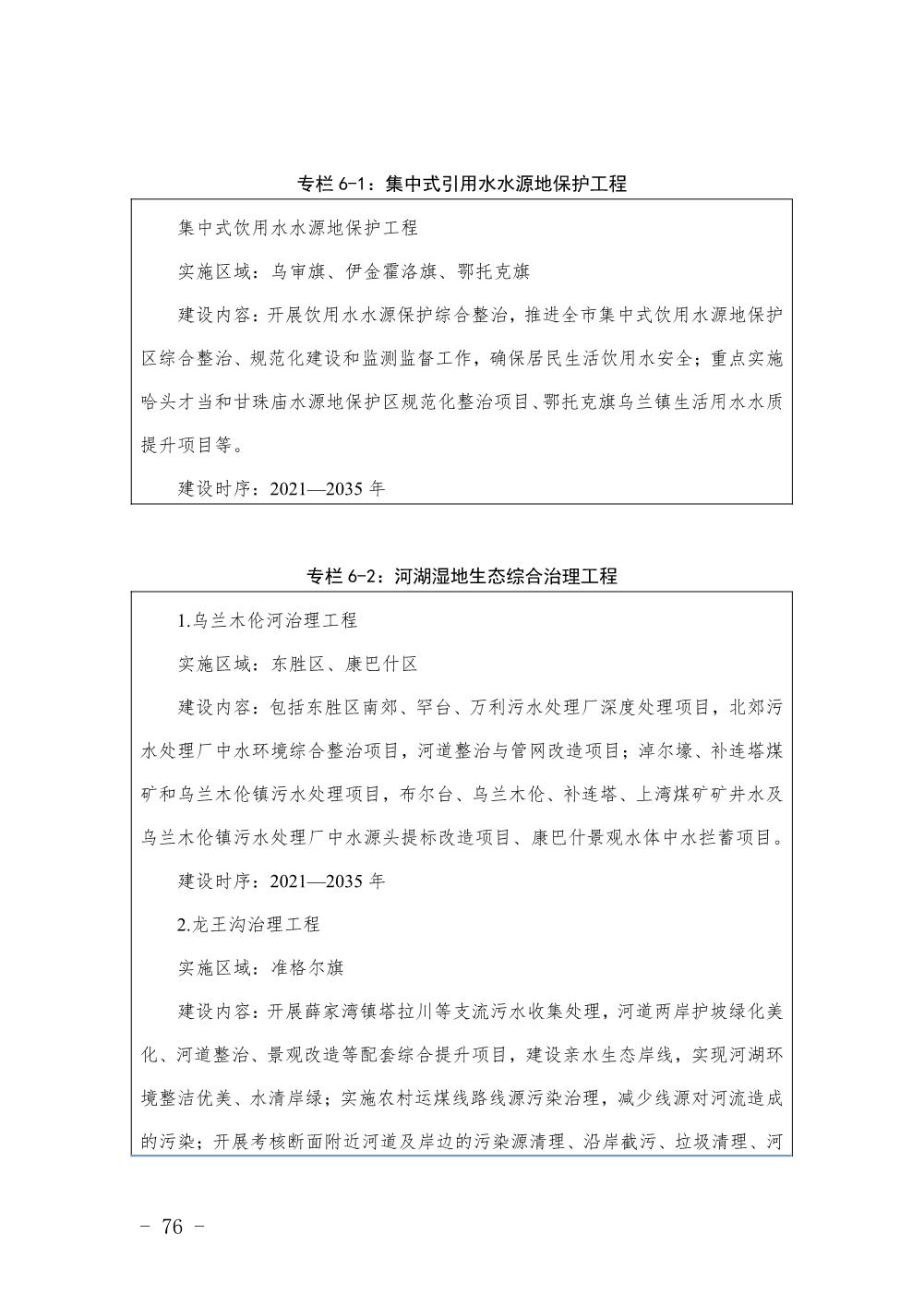 专栏 6-1：集中式引用水水源地保护工程

集中式饮用水水源地保护工程

实施区域：乌审旗、伊金霍洛旗、鄂托克旗

建设内容：开展饮用水水源保护综合整治，推进全市集中式饮用水源地保护区综合整治、规范化建设和监测监督工作，确保居民生活饮用水安全；重点实施哈头才当和甘珠庙水源地保护区规范化整治项目、鄂托克旗乌兰镇生活用水水质提升项目等。

建设时序：2021—2035 年

专栏 6-2：河湖湿地生态综合治理工程

1.乌兰木伦河治理工程

实施区域：东胜区、康巴什区

建设内容：包括东胜区南郊、罕台、万利污水处理厂深度处理项目，北郊污水处理厂中水环境综合整治项目，河道整治与管网改造项目；淖尔壕、补连塔煤矿和乌兰木伦镇污水处理项目，布尔台、乌兰木伦、补连塔、上湾煤矿矿井水及乌兰木伦镇污水处理厂中水源头提标改造项目、康巴什景观水体中水拦蓄项目。

建设时序：2021—2035 年

2.龙王沟治理工程

实施区域：准格尔旗

建设内容：开展薛家湾镇塔拉川等支流污水收集处理，河道两岸护坡绿化美化、河道整治、景观改造等配套综合提升项目，建设亲水生态岸线，实现河湖环境整洁优美、水清岸绿；实施农村运煤线路线源污染治理，减少线源对河流造成的污染；开展考核断面附近河道及岸边的污染源清理、沿岸截污、垃圾清理、河

－ 76 －